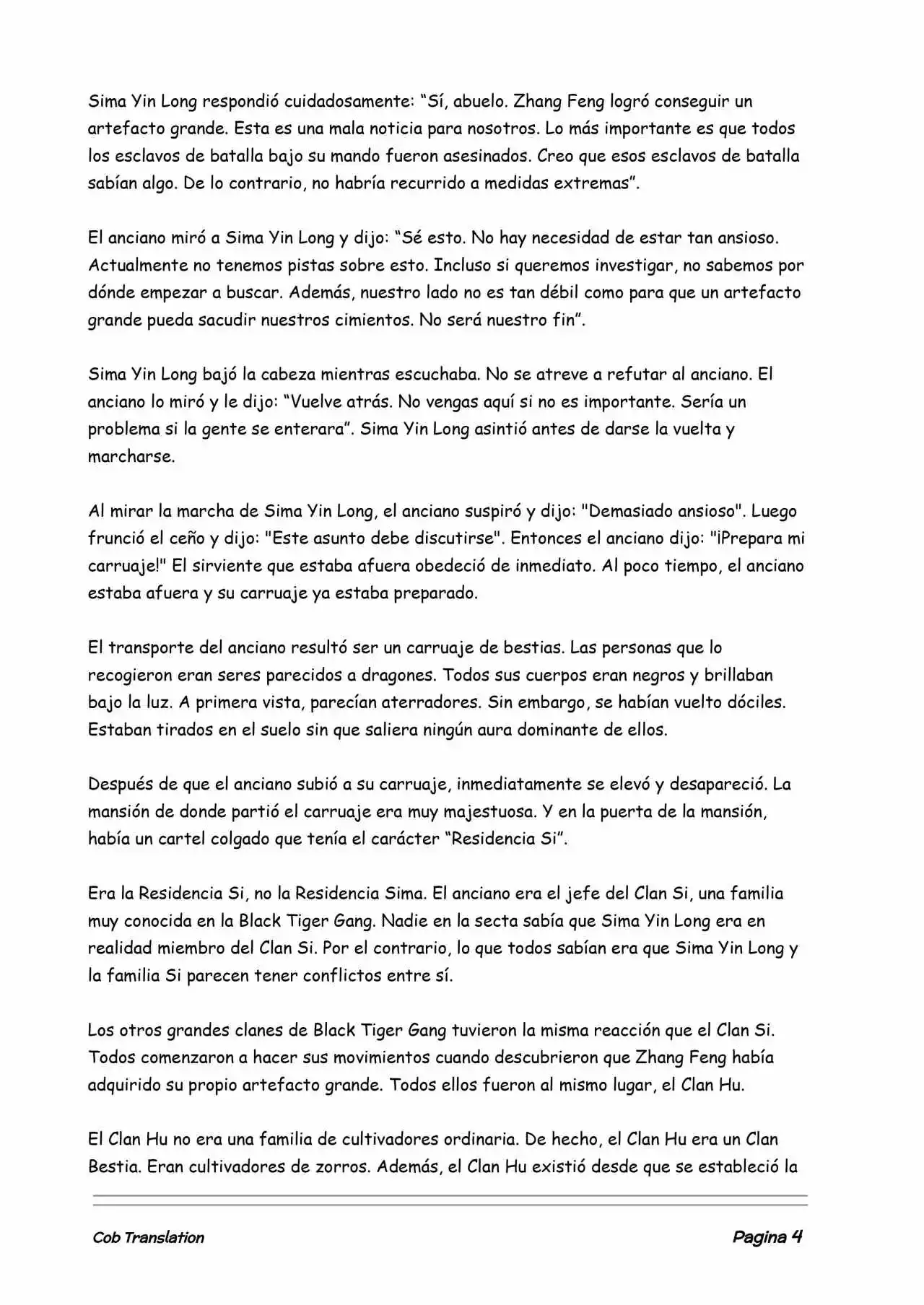 Sima Yin Long respondió cuidadosamente: “Sí, abuelo. Zhang Feng logró conseguir un artefacto grande. Esta es una mala noticia para nosotros. Lo más importante es que todos los esclavos de batalla bajo su mando fueron asesinados. Creo que esos esclavos de batalla sabían algo. De lo contrario, no habría recurrido a medidas extremas”.

El anciano miró a Sima Yin Long y dijo: “Sé esto. No hay necesidad de estar tan ansioso. Actualmente no tenemos pistas sobre esto. Incluso si queremos investigar, no sabemos por dónde empezar a buscar. Además, nuestro lado no es tan débil como para que un artefacto grande pueda sacudir nuestros cimientos. No será nuestro fin”.

Sima Yin Long bajó la cabeza mientras escuchaba. No se atreve a refutar al anciano. El anciano lo miró y le dijo: “Vuelve atrás. No vengas aquí si no es importante. Sería un problema si la gente se enterara”. Sima Yin Long asintió antes de darse la vuelta y marcharse.

Al mirar la marcha de Sima Yin Long, el anciano suspiró y dijo: "Demasiado ansioso". Luego frunció el ceño y dijo: "Este asunto debe discutirse". Entonces el anciano dijo: "¡Prepara mi carruaje!" El sirviente que estaba afuera obedeció de inmediato. Al poco tiempo, el anciano estaba afuera y su carruaje ya estaba preparado.

El transporte del anciano resultó ser un carruaje de bestias. Las personas que lo recogieron eran seres parecidos a dragones. Todos sus cuerpos eran negros y brillaban bajo la luz. A primera vista, parecían aterradores. Sin embargo, se habían vuelto dóciles. Estaban tirados en el suelo sin que saliera ningún aura dominante de ellos.

Después de que el anciano subió a su carruaje, inmediatamente se elevó y desapareció. La mansión de donde partió el carruaje era muy majestuosa. Y en la puerta de la mansión, había un cartel colgado que tenía el carácter “Residencia Si”.

Era la Residencia Si, no la Residencia Sima. El anciano era el jefe del Clan Si, una familia muy conocida en la Black Tiger Gang. Nadie en la secta sabía que Sima Yin Long era en realidad miembro del Clan Si. Por el contrario, lo que todos sabían era que Sima Yin Long y la familia Si parecen tener conflictos entre sí.

Los otros grandes clanes de Black Tiger Gang tuvieron la misma reacción que el Clan Si. Todos comenzaron a hacer sus movimientos cuando descubrieron que Zhang Feng había adquirido su propio artefacto grande. Todos ellos fueron al mismo lugar, el Clan Hu.

El Clan Hu no era una familia de cultivadores ordinaria. De hecho, el Clan Hu era un Clan Bestia. Eran cultivadores de zorros. Además, el Clan Hu existió desde que se estableció la

Cob Translation

Pagina 4